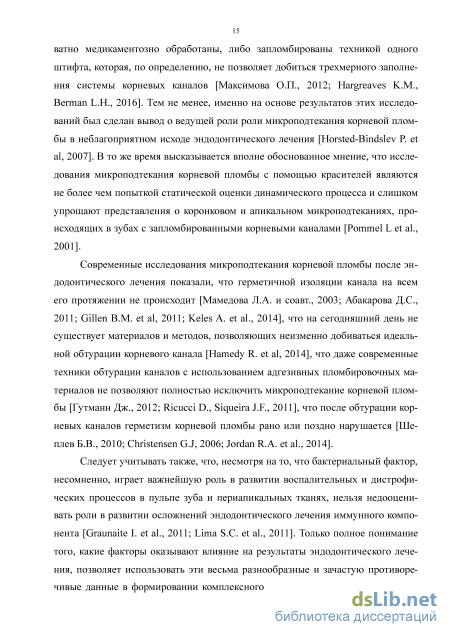 15

ватно медикаментозно обработаны, либо запломбированы техникой одного штифта, которая, по определению, не позволяет добиться трехмерного заполнения системы корневых каналов [Максимова О.П., 2012; Hargreaves K.M., Berman L.H., 2016]. Тем не менее, именно на основе результатов этих исследований был сделан вывод о ведущей роли роли микроподтекания корневой пломбы в неблагоприятном исходе эндодонтического лечения [Horsted-Bindslev P. et al, 2007]. В то же время высказывается вполне обоснованное мнение, что исследования микроподтекания корневой пломбы с помощью красителей являются не более чем попыткой статической оценки динамического процесса и слишком упрощают представления о коронковом и апикальном микроподтеканиях, происходящих в зубах с запломбированными корневыми каналами [Pommel L et al., 2001].

Современные исследования микроподтекания корневой пломбы после эндодонтического лечения показали, что герметичной изоляции канала на всем его протяжении не происходит [Мамедова Л.А. и соавт., 2003; Абакарова Д.С., 2011; Gillen B.M. et al, 2011; Keles A. et al., 2014], что на сегодняшний день не существует материалов и методов, позволяющих неизменно добиваться идеальной обтурации корневого канала [Hamedy R. et al, 2014], что даже современные техники обтурации каналов с использованием адгезивных пломбировочных материалов не позволяют полностью исключить микроподтекание корневой пломбы [Гутманн Дж., 2012; Ricucci D., Siqueira J.F., 2011], что после обтурации корневых каналов герметизм корневой пломбы рано или поздно нарушается [Шеплев Б.В., 2010; Christensen G.J, 2006; Jordan R.A. et al., 2014].

Следует учитывать также, что, несмотря на то, что бактериальный фактор, несомненно, играет важнейшую роль в развитии воспалительных и дистрофических процессов в пульпе зуба и периапикальных тканях, нельзя недооценивать роли в развитии осложнений эндодонтического лечения иммунного компонента [Graunaite I. et al., 2011; Lima S.C. et al., 2011]. Только полное понимание того, какие факторы оказывают влияние на результаты эндодонтического лечения, позволяет использовать эти весьма разнообразные и зачастую противоречивые данные в формировании комплексного

dsLib.net
библиотека диссертаций